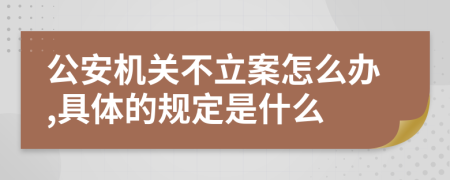 公安机关不立案怎么办,具体的规定是什么